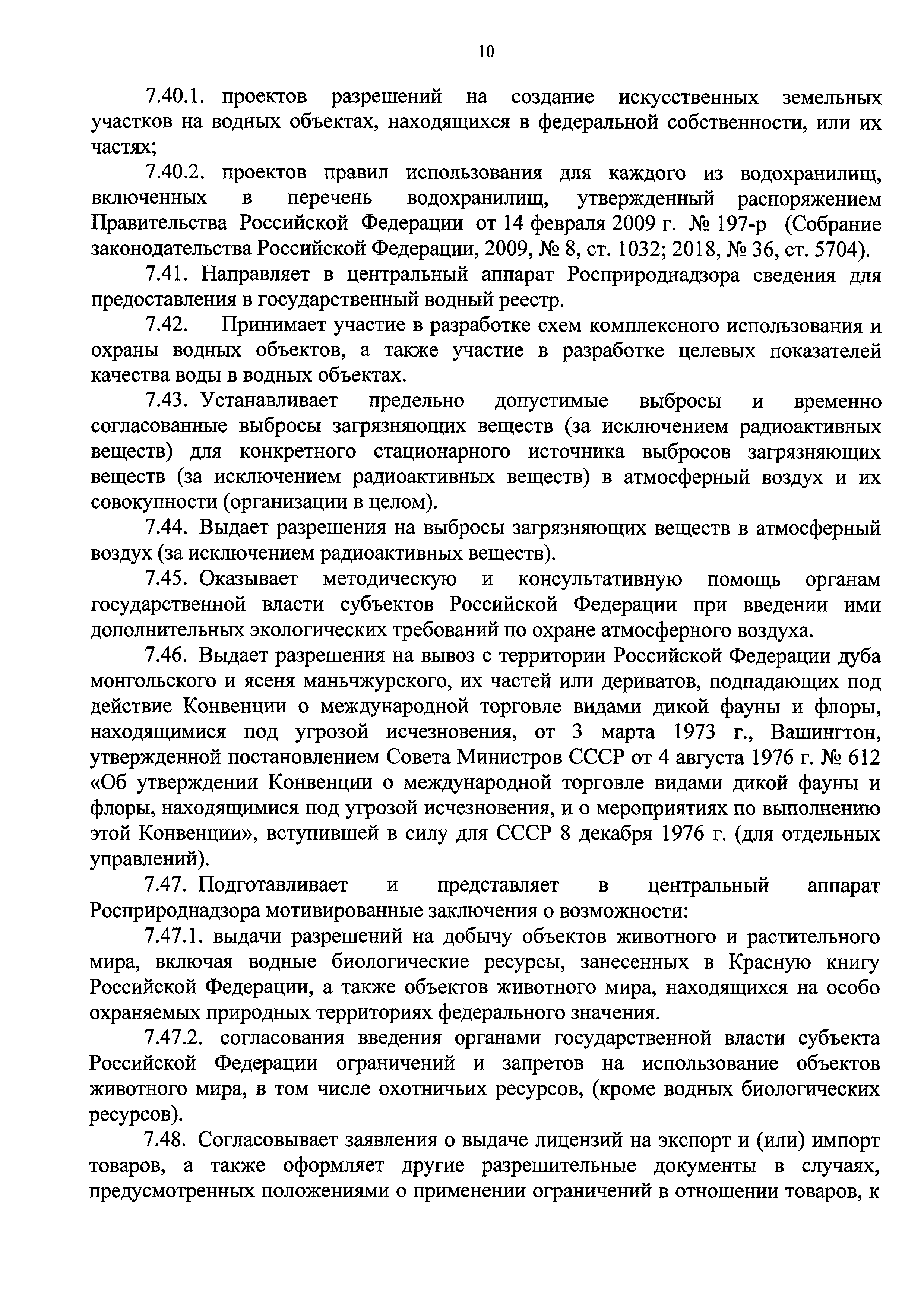 10

7.40.1. проектов разрешений на создание искусственных земельных участков на водных объектах, находящихся в федеральной собственности, или их частях;

7.40.2. проектов правил использования для каждого из водохранилищ, включенных в перечень водохранилищ, утвержденный распоряжением Правительства Российской Федерации от 14 февраля 2009 г. № 197-р (Собрание законодательства Российской Федерации, 2009, № 8, ст. 1032; 2018, № 36, ст. 5704).

7.41. Направляет в центральный аппарат Росприроднадзора сведения для предоставления в государственный водный реестр.

7.42. Принимает участие в разработке схем комплексного использования и охраны водных объектов, а также участие в разработке целевых показателей качества воды в водных объектах.

7.43. Устанавливает предельно допустимые выбросы и временно согласованные выбросы загрязняющих веществ (за исключением радиоактивных веществ) для конкретного стационарного источника выбросов загрязняющих веществ (за исключением радиоактивных веществ) в атмосферный воздух и их совокупности (организации в целом).

7.44. Выдает разрешения на выбросы загрязняющих веществ в атмосферный воздух (за исключением радиоактивных веществ).

7.45. Оказывает методическую и консультативную помощь органам государственной власти субъектов Российской Федерации при введении ими дополнительных экологических требований по охране атмосферного воздуха.

7.46. Выдает разрешения на вывоз с территории Российской Федерации дуба монгольского и ясеня маньчжурского, их частей или дериватов, подпадающих под действие Конвенции о международной торговле видами дикой фауны и флоры, находящимися под угрозой исчезновения, от 3 марта 1973 г., Вашингтон, утвержденной постановлением Совета Министров СССР от 4 августа 1976 г. № 612 «Об утверждении Конвенции о международной торговле видами дикой фауны и флоры, находящимися под угрозой исчезновения, и о мероприятиях по выполнению этой Конвенции», вступившей в силу для СССР 8 декабря 1976 г. (для отдельных управлений).

7.47. Подготавливает и представляет в центральный аппарат Росприроднадзора мотивированные заключения о возможности:

7.47.1. выдачи разрешений на добычу объектов животного и растительного мира, включая водные биологические ресурсы, занесенных в Красную книгу Российской Федерации, а также объектов животного мира, находящихся на особо охраняемых природных территориях федерального значения.

7.47.2. согласования введения органами государственной власти субъекта Российской Федерации ограничений и запретов на использование объектов животного мира, в том числе охотничьих ресурсов, (кроме водных биологических ресурсов).

7.48. Согласовывает заявления о выдаче лицензий на экспорт и (или) импорт товаров, а также оформляет другие разрешительные документы в случаях, предусмотренных положениями о применении ограничений в отношении товаров, к